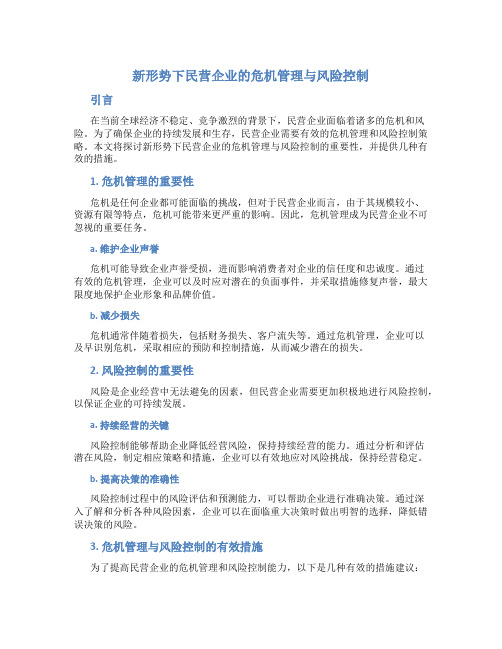 新形势下民营企业的危机管理与风险控制

引言

在当前全球经济不稳定、竞争激烈的背景下，民营企业面临着诸多的危机和风险。为了确保企业的持续发展和生存，民营企业需要有效的危机管理和风险控制策略。本文将探讨新形势下民营企业的危机管理与风险控制的重要性，并提供几种有效的措施。

1. 危机管理的重要性

危机是任何企业都可能面临的挑战，但对于民营企业而言，由于其规模较小、资源有限等特点，危机可能带来更严重的影响。因此，危机管理成为民营企业不可忽视的重要任务。

a. 维护企业声誉

危机可能导致企业声誉受损，进而影响消费者对企业的信任度和忠诚度。通过有效的危机管理，企业可以及时应对潜在的负面事件，并采取措施修复声誉，最大限度地保护企业形象和品牌价值。

b. 减少损失

危机通常伴随着损失，包括财务损失、客户流失等。通过危机管理，企业可以及早识别危机，采取相应的预防和控制措施，从而减少潜在的损失。

2. 风险控制的重要性

风险是企业经营中无法避免的因素，但民营企业需要更加积极地进行风险控制，以保证企业的可持续发展。

a. 持续经营的关键

风险控制能够帮助企业降低经营风险，保持持续经营的能力。通过分析和评估潜在风险，制定相应策略和措施，企业可以有效地应对风险挑战，保持经营稳定。

b. 提高决策的准确性

风险控制过程中的风险评估和预测能力，可以帮助企业进行准确决策。通过深入了解和分析各种风险因素，企业可以在面临重大决策时做出明智的选择，降低错误决策的风险。

3. 危机管理与风险控制的有效措施

为了提高民营企业的危机管理和风险控制能力，以下是几种有效的措施建议：